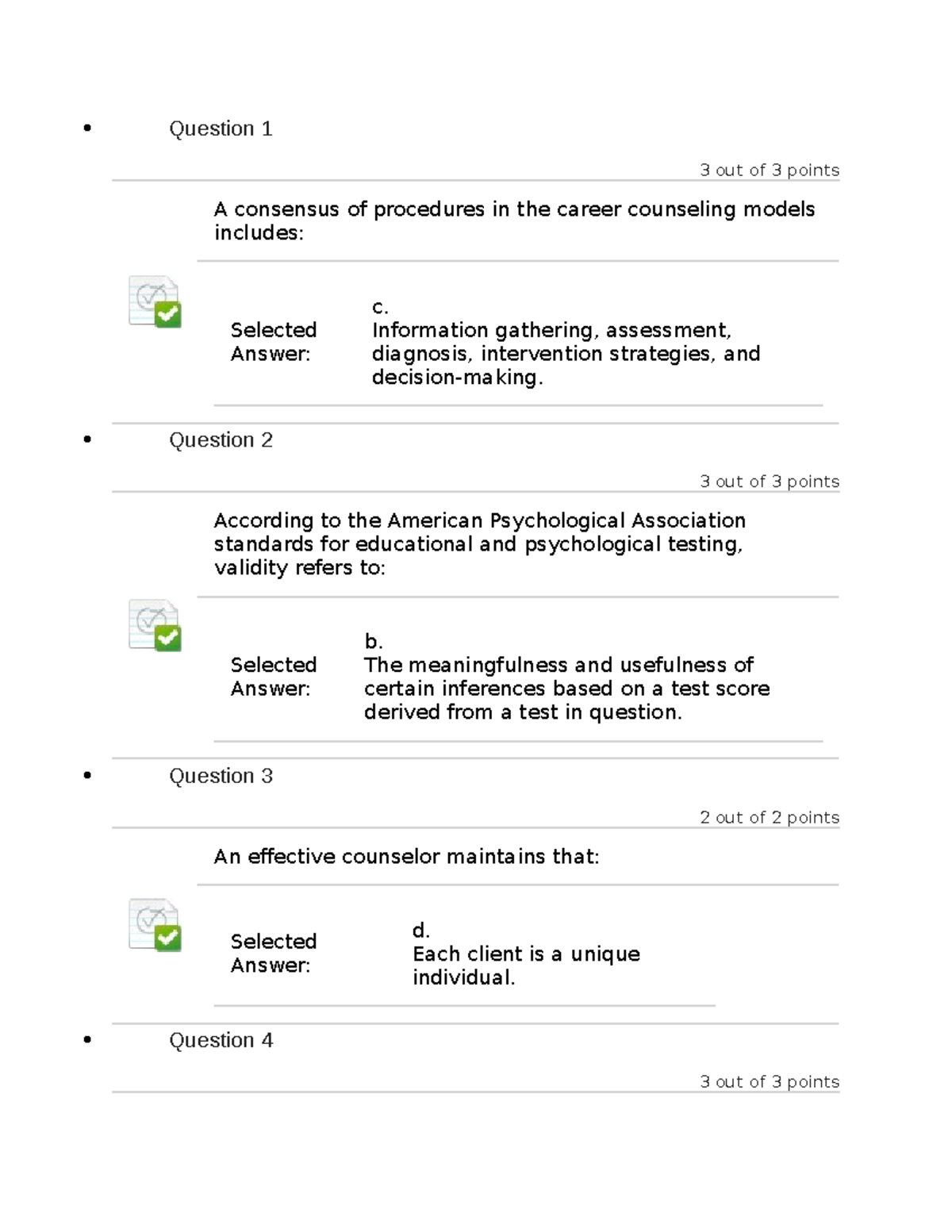 • Question 1

3 out of 3 points

A consensus of procedures in the career counseling models includes:

Selected Answer: c. Information gathering, assessment, diagnosis, intervention strategies, and decision-making.

• Question 2

3 out of 3 points

According to the American Psychological Association standards for educational and psychological testing, validity refers to:

Selected Answer: b. The meaningfulness and usefulness of certain inferences based on a test score derived from a test in question.

• Question 3

2 out of 2 points

An effective counselor maintains that:

Selected Answer: d. Each client is a unique individual.

• Question 4

3 out of 3 points